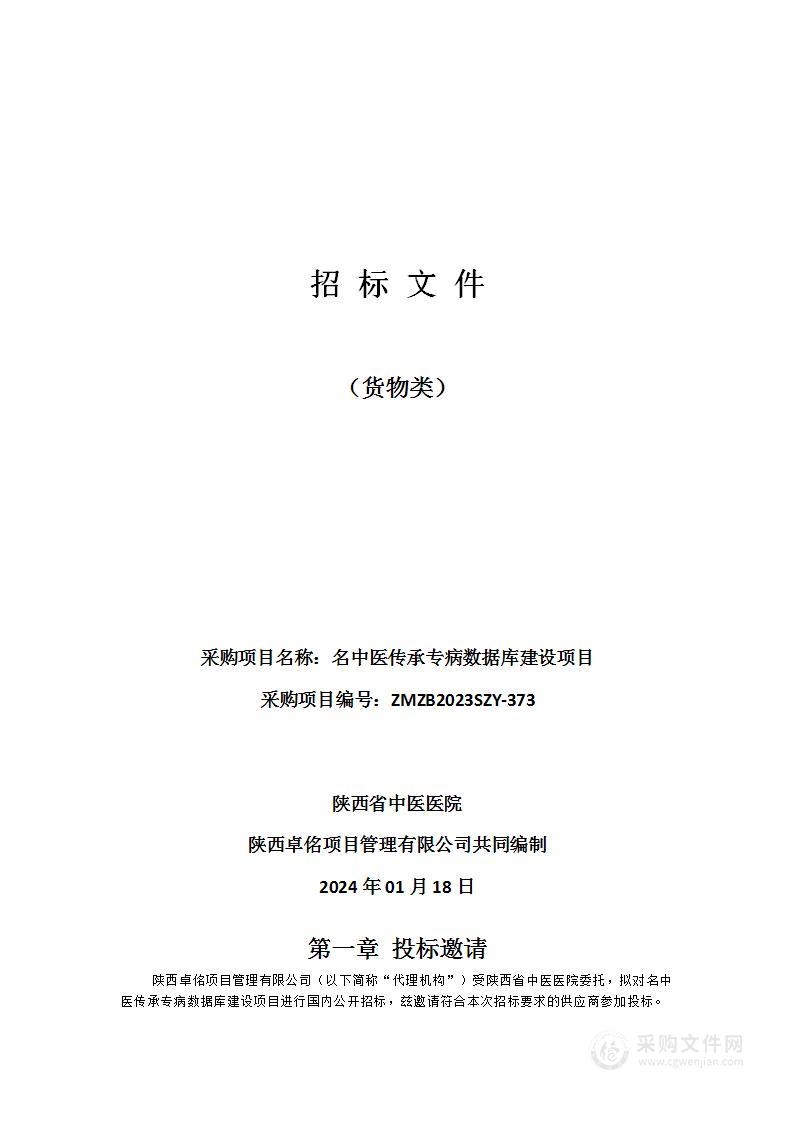 招 标 文 件

（货物类）

采购项目名称：名中医传承专病数据库建设项目

采购项目编号：ZMZB2023SZY-373

陕西省中医医院

陕西卓佲项目管理有限公司共同编制

2024 年 01 月 18 日

第一章 投标邀请

陕西卓佲项目管理有限公司（以下简称“代理机构”）受陕西省中医医院委托，拟对名中医传承专病数据库建设项目进行国内公开招标，兹邀请符合本次招标要求的供应商参加投标。

采购文件网
www.cgwenjian.com